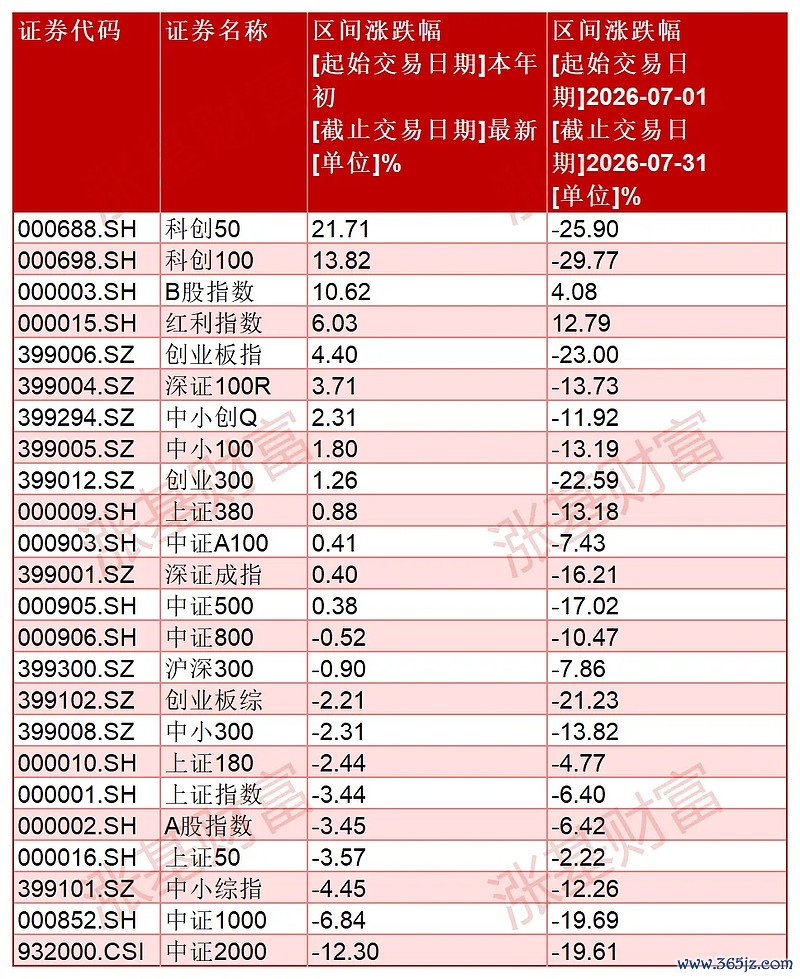 | 证券代码 | 证券名称 | 区间涨跌幅 [起始交易日期]本年初 [截止交易日期]最新 [单位]% | 区间涨跌幅 [起始交易日期]2026-07-01 [截止交易日期]2026-07-31 [单位]% |
|---|---|---|---|
| 000688.SH | 科创50 | 21.71 | -25.90 |
| 000698.SH | 科创100 | 13.82 | -29.77 |
| 000003.SH | B股指数 | 10.62 | 4.08 |
| 000015.SH | 红利指数 | 6.03 | 12.79 |
| 399006.SZ | 创业板指 | 4.40 | -23.00 |
| 399004.SZ | 深证100R | 3.71 | -13.73 |
| 399294.SZ | 中小创Q | 2.31 | -11.92 |
| 399005.SZ | 中小100 | 1.80 | -13.19 |
| 399012.SZ | 创业300 | 1.26 | -22.59 |
| 000009.SH | 上证380 | 0.88 | -13.18 |
| 000903.SH | 中证A100 | 0.41 | -7.43 |
| 399001.SZ | 深证成指 | 0.40 | -16.21 |
| 000905.SH | 中证500 | 0.38 | -17.02 |
| 000906.SH | 中证800 | -0.52 | -10.47 |
| 399300.SZ | 沪深300 | -0.90 | -7.86 |
| 399102.SZ | 创业板综 | -2.21 | -21.23 |
| 399008.SZ | 中小300 | -2.31 | -13.82 |
| 000010.SH | 上证180 | -2.44 | -4.77 |
| 000001.SH | 上证指数 | -3.44 | -6.40 |
| 000002.SH | A股指数 | -3.45 | -6.42 |
| 000016.SH | 上证50 | -3.57 | -2.22 |
| 399101.SZ | 中小综指 | -4.45 | -12.26 |
| 000852.SH | 中证1000 | -6.84 | -19.69 |
| 932000.CSI | 中证2000 | -12.30 | -19.61 |

涨基财富 涨基财富 涨基财富 涨基财富
www.365jz.com